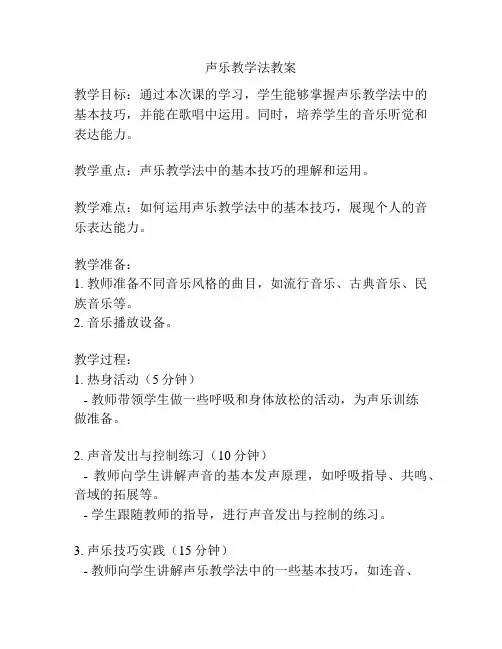 声乐教学法教案

教学目标：通过本次课的学习，学生能够掌握声乐教学法中的基本技巧，并能在歌唱中运用。同时，培养学生的音乐听觉和表达能力。

教学重点：声乐教学法中的基本技巧的理解和运用。

教学难点：如何运用声乐教学法中的基本技巧，展现个人的音乐表达能力。

教学准备：
1. 教师准备不同音乐风格的曲目，如流行音乐、古典音乐、民族音乐等。
2. 音乐播放设备。

教学过程：
1. 热身活动（5 分钟）
- 教师带领学生做一些呼吸和身体放松的活动，为声乐训练做准备。

2. 声音发出与控制练习（10 分钟）
- 教师向学生讲解声音的基本发声原理，如呼吸指导、共鸣、音域的拓展等。
- 学生跟随教师的指导，进行声音发出与控制的练习。

3. 声乐技巧实践（15 分钟）
- 教师向学生讲解声乐教学法中的一些基本技巧，如连音、